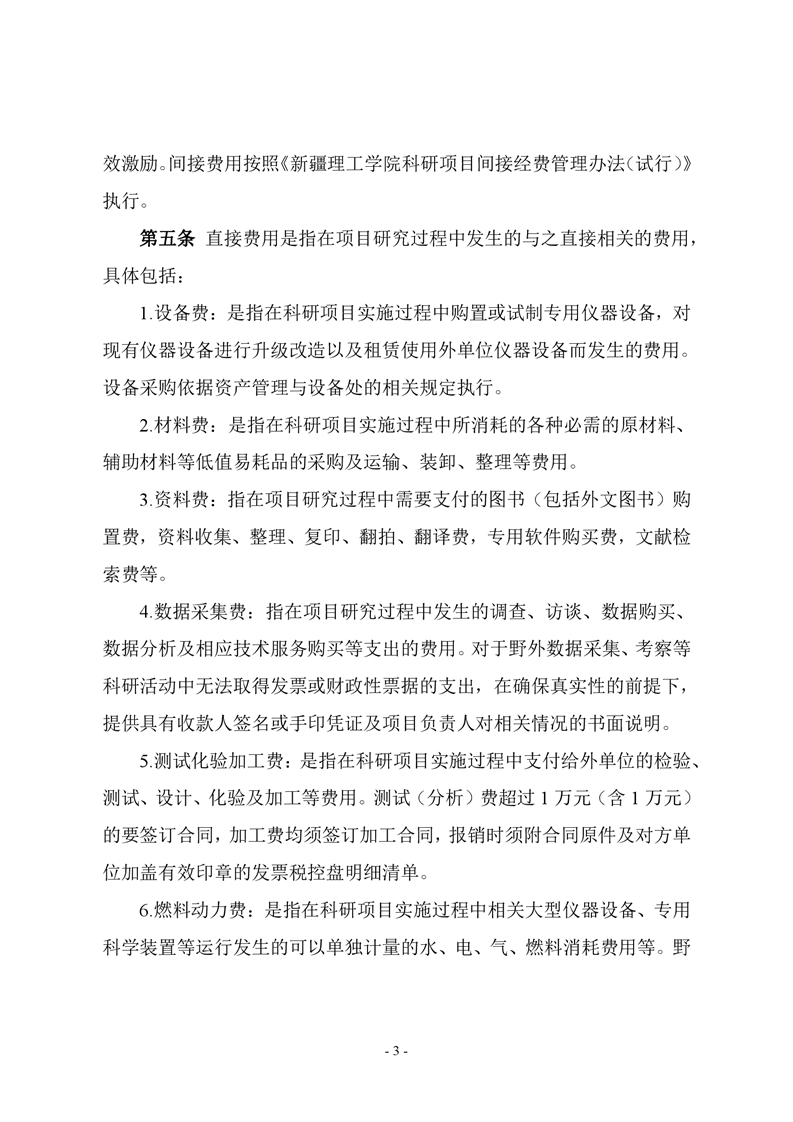 效激励。间接费用按照《新疆理工学院科研项目间接经费管理办法（试行）》执行。

第五条 直接费用是指在项目研究过程中发生的与之直接相关的费用，具体包括：

1.设备费：是指在科研项目实施过程中购置或试制专用仪器设备，对现有仪器设备进行升级改造以及租赁使用外单位仪器设备而发生的费用。设备采购依据资产管理与设备处的相关规定执行。

2.材料费：是指在科研项目实施过程中所消耗的各种必需的原材料、辅助材料等低值易耗品的采购及运输、装卸、整理等费用。

3.资料费：指在项目研究过程中需要支付的图书（包括外文图书）购置费，资料收集、整理、复印、翻拍、翻译费，专用软件购买费，文献检索费等。

4.数据采集费：指在项目研究过程中发生的调查、访谈、数据购买、数据分析及相应技术服务购买等支出的费用。对于野外数据采集、考察等科研活动中无法取得发票或财政性票据的支出，在确保真实性的前提下，提供具有收款人签名或手印凭证及项目负责人对相关情况的书面说明。

5.测试化验加工费：是指在科研项目实施过程中支付给外单位的检验、测试、设计、化验及加工等费用。测试（分析）费超过 1 万元（含 1 万元）的要签订合同，加工费均须签订加工合同，报销时须附合同原件及对方单位加盖有效印章的发票税控盘明细清单。

6.燃料动力费：是指在科研项目实施过程中相关大型仪器设备、专用科学装置等运行发生的可以单独计量的水、电、气、燃料消耗费用等。野

- 3 -